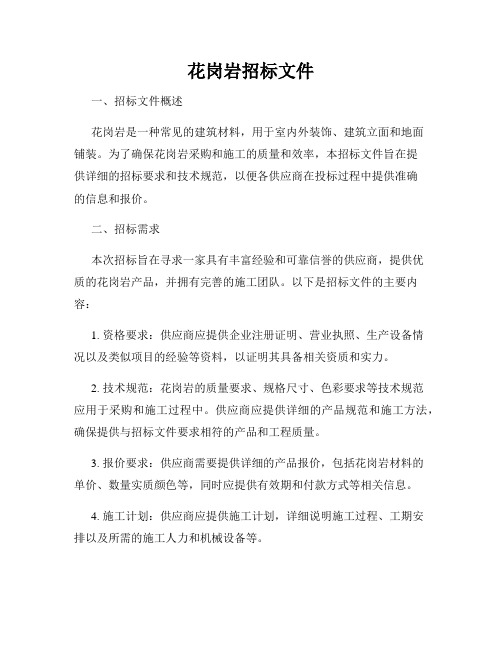 花岗岩招标文件

一、招标文件概述

花岗岩是一种常见的建筑材料，用于室内外装饰、建筑立面和地面铺装。为了确保花岗岩采购和施工的质量和效率，本招标文件旨在提供详细的招标要求和技术规范，以便各供应商在投标过程中提供准确的信息和报价。

二、招标需求

本次招标旨在寻求一家具有丰富经验和可靠信誉的供应商，提供优质的花岗岩产品，并拥有完善的施工团队。以下是招标文件的主要内容：

1. 资格要求：供应商应提供企业注册证明、营业执照、生产设备情况以及类似项目的经验等资料，以证明其具备相关资质和实力。

2. 技术规范：花岗岩的质量要求、规格尺寸、色彩要求等技术规范应用于采购和施工过程中。供应商应提供详细的产品规范和施工方法，确保提供与招标文件要求相符的产品和工程质量。

3. 报价要求：供应商需要提供详细的产品报价，包括花岗岩材料的单价、数量实质颜色等，同时应提供有效期和付款方式等相关信息。

4. 施工计划：供应商应提供施工计划，详细说明施工过程、工期安排以及所需的施工人力和机械设备等。